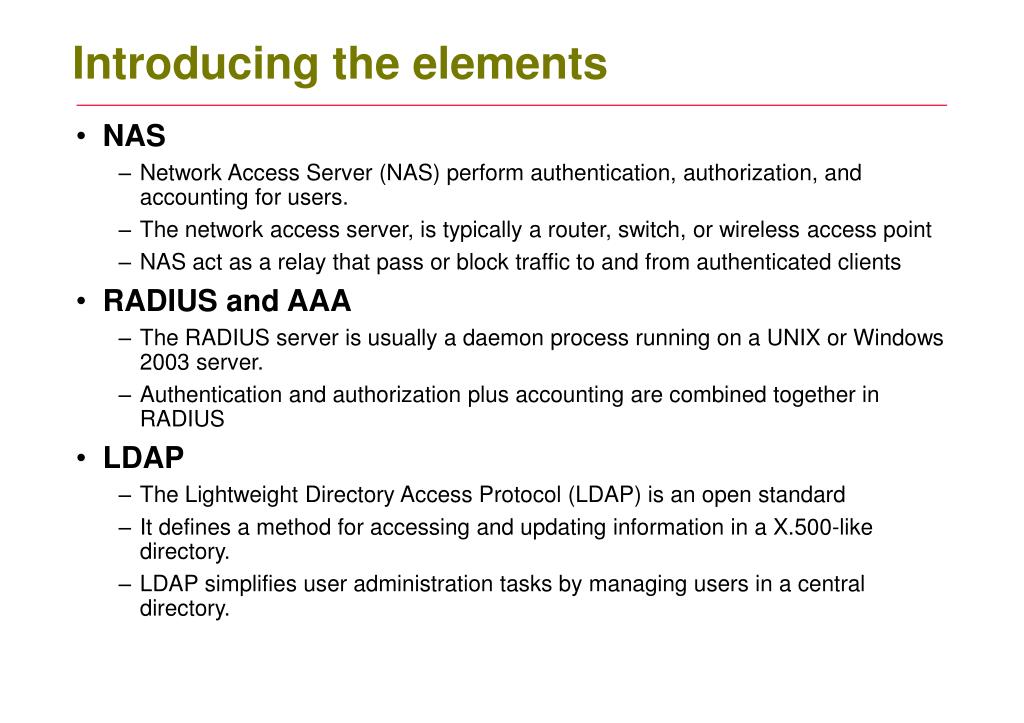 Introducing the elements

• NAS
– Network Access Server (NAS) perform authentication, authorization, and accounting for users.
– The network access server, is typically a router, switch, or wireless access point
– NAS act as a relay that pass or block traffic to and from authenticated clients

• RADIUS and AAA
– The RADIUS server is usually a daemon process running on a UNIX or Windows 2003 server.
– Authentication and authorization plus accounting are combined together in RADIUS

• LDAP
– The Lightweight Directory Access Protocol (LDAP) is an open standard
– It defines a method for accessing and updating information in a X.500-like directory.
– LDAP simplifies user administration tasks by managing users in a central directory.